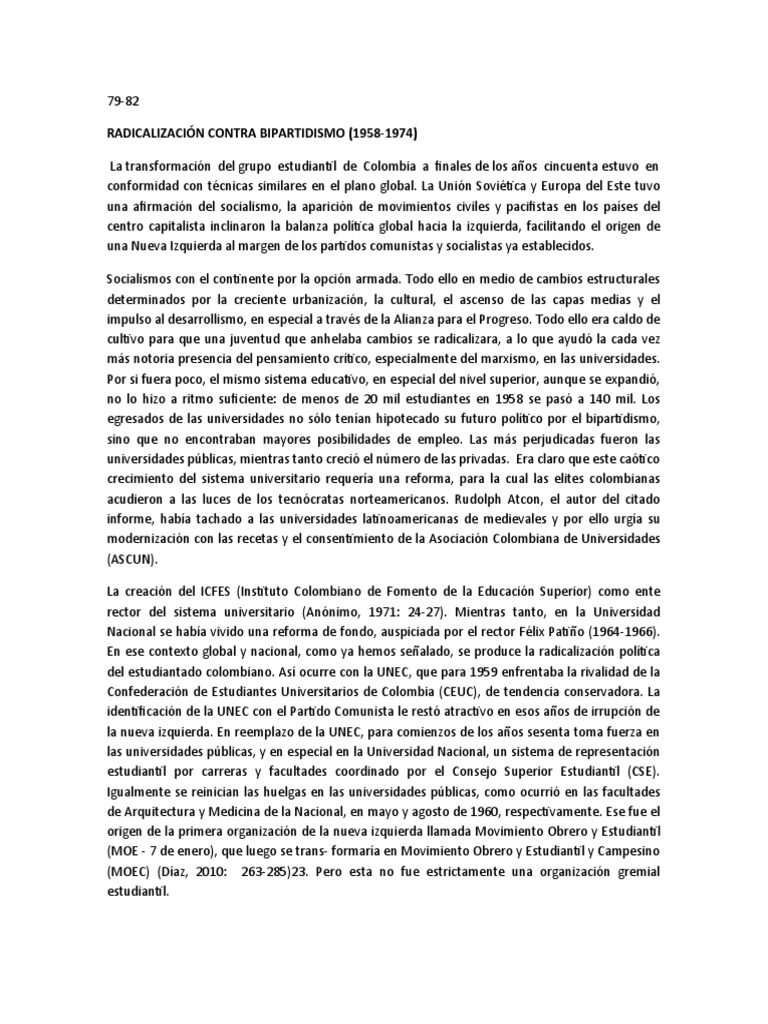 79-82

RADICALIZACIÓN CONTRA BIPARTIDISMO (1958-1974)

La transformación del grupo estudiantil de Colombia a finales de los años cincuenta estuvo en conformidad con técnicas similares en el plano global. La Unión Soviética y Europa del Este tuvo una afirmación del socialismo, la aparición de movimientos civiles y pacifistas en los países del centro capitalista inclinaron la balanza política global hacia la izquierda, facilitando el origen de una Nueva Izquierda al margen de los partidos comunistas y socialistas ya establecidos.

Socialismos con el continente por la opción armada. Todo ello en medio de cambios estructurales determinados por la creciente urbanización, la cultural, el ascenso de las capas medias y el impulso al desarrollismo, en especial a través de la Alianza para el Progreso. Todo ello era caldo de cultivo para que una juventud que anhelaba cambios se radicalizara, a lo que ayudó la cada vez más notoria presencia del pensamiento crítico, especialmente del marxismo, en las universidades. Por si fuera poco, el mismo sistema educativo, en especial del nivel superior, aunque se expandió, no lo hizo a ritmo suficiente: de menos de 20 mil estudiantes en 1958 se pasó a 140 mil. Los egresados de las universidades no sólo tenían hipotecado su futuro político por el bipartidismo, sino que no encontraban mayores posibilidades de empleo. Las más perjudicadas fueron las universidades públicas, mientras tanto creció el número de las privadas. Era claro que este caótico crecimiento del sistema universitario requería una reforma, para la cual las elites colombianas acudieron a las luces de los tecnócratas norteamericanos. Rudolph Atcon, el autor del citado informe, había tachado a las universidades latinoamericanas de medievales y por ello urgía su modernización con las recetas y el consentimiento de la Asociación Colombiana de Universidades (ASCUN).

La creación del ICFES (Instituto Colombiano de Fomento de la Educación Superior) como ente rector del sistema universitario (Anónimo, 1971: 24-27). Mientras tanto, en la Universidad Nacional se había vivido una reforma de fondo, auspiciada por el rector Félix Patiño (1964-1966). En ese contexto global y nacional, como ya hemos señalado, se produce la radicalización política del estudiantado colombiano. Así ocurre con la UNEC, que para 1959 enfrentaba la rivalidad de la Confederación de Estudiantes Universitarios de Colombia (CEUC), de tendencia conservadora. La identificación de la UNEC con el Partido Comunista le restó atractivo en esos años de irrupción de la nueva izquierda. En reemplazo de la UNEC, para comienzos de los años sesenta toma fuerza en las universidades públicas, y en especial en la Universidad Nacional, un sistema de representación estudiantil por carreras y facultades coordinado por el Consejo Superior Estudiantil (CSE). Igualmente se reinician las huelgas en las universidades públicas, como ocurrió en las facultades de Arquitectura y Medicina de la Nacional, en mayo y agosto de 1960, respectivamente. Ese fue el origen de la primera organización de la nueva izquierda llamada Movimiento Obrero y Estudiantil (MOE - 7 de enero), que luego se trans- formaría en Movimiento Obrero y Estudiantil y Campesino (MOEC) (Díaz, 2010: 263-285)23. Pero esta no fue estrictamente una organización gremial estudiantil.